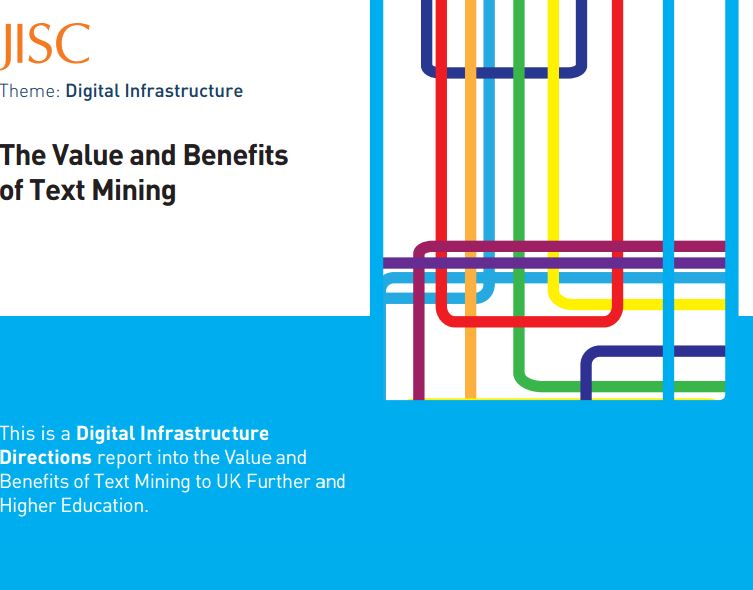 JISC

Theme: Digital Infrastructure

The Value and Benefits of Text Mining

This is a Digital Infrastructure Directions report into the Value and Benefits of Text Mining to UK Further and Higher Education.